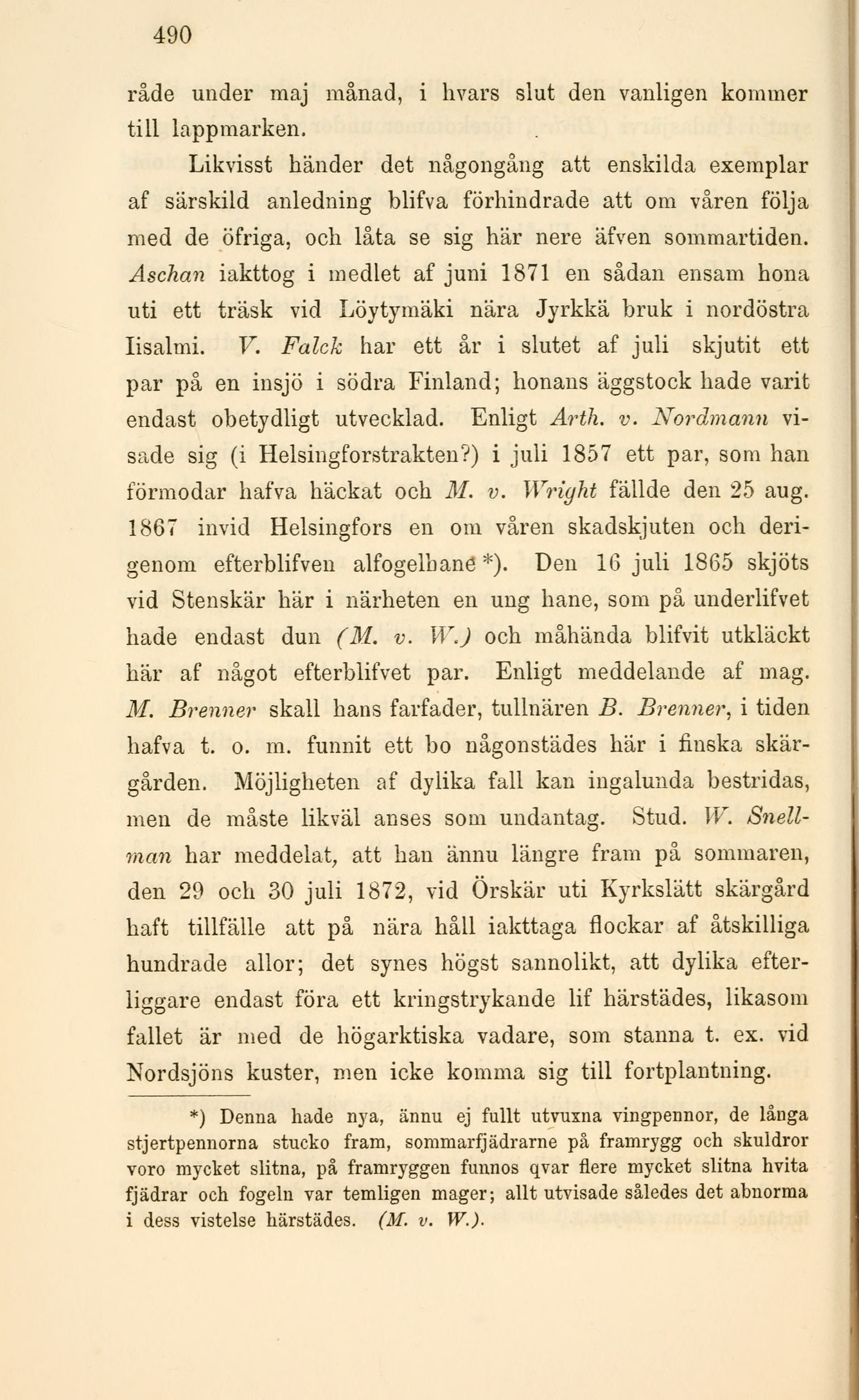 490

råde under maj månad, i hvars slut den vanligen kommer till lappmarken.

Likvisst händer det någongång att enskilda exemplar af särskild anledning blifva förhindrade att om våren följa med de öfriga, och låta se sig här nere äfven sommartiden. Aschan iakttog i medlet af juni 1871 en sådan ensam hona uti ett träsk vid Löytymäki nära Jyrkkä bruk i nordöstra Iisalmi. V. Falck har ett år i slutet af juli skjutit ett par på en insjö i södra Finland; honans äggstock hade varit endast obetydligt utvecklad. Enligt Arth. v. Nordmann visade sig (i Helsingforstrakten?) i juli 1857 ett par, som han förmodar hafva häckat och M. v. Wright fällde den 25 aug. 1867 invid Helsingfors en om våren skadskjuten och derigenom efterblifven alfogelhane *). Den 16 juli 1865 skjöts vid Stenskär här i närheten en ung hane, som på underlifvet hade endast dun (M. v. W.) och måhända blifvit utkläckt här af något efterblifvet par. Enligt meddelande af mag. M. Brenner skall hans farfader, tullnären B. Brenner, i tiden hafva t. o. m. funnit ett bo någonstädes här i finska skärgården. Möjligheten af dylika fall kan ingalunda bestridas, men de måste likväl anses som undantag. Stud. W. Snellman har meddelat, att han ännu längre fram på sommaren, den 29 och 30 juli 1872, vid Örskär uti Kyrkslätt skärgård haft tillfälle att på nära håll iakttaga flockar af åtskilliga hundrade allor; det synes högst sannolikt, att dylika efterliggare endast föra ett kringstrykande lif härstädes, likasom fallet är med de högarktiska vadare, som stanna t. ex. vid Nordsjöns kuster, men icke komma sig till fortplantning.

*) Denna hade nya, ännu ej fullt utvuxna vingpennor, de långa stjertpennorna stucko fram, sommarfjädrarne på framrygg och skuldror voro mycket slitna, på framryggen funnos qvar flere mycket slitna hvita fjädrar och fogeln var temligen mager; allt utvisade således det abnorma i dess vistelse härstädes. (M. v. W.).